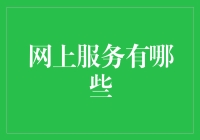 网上服务有哪些